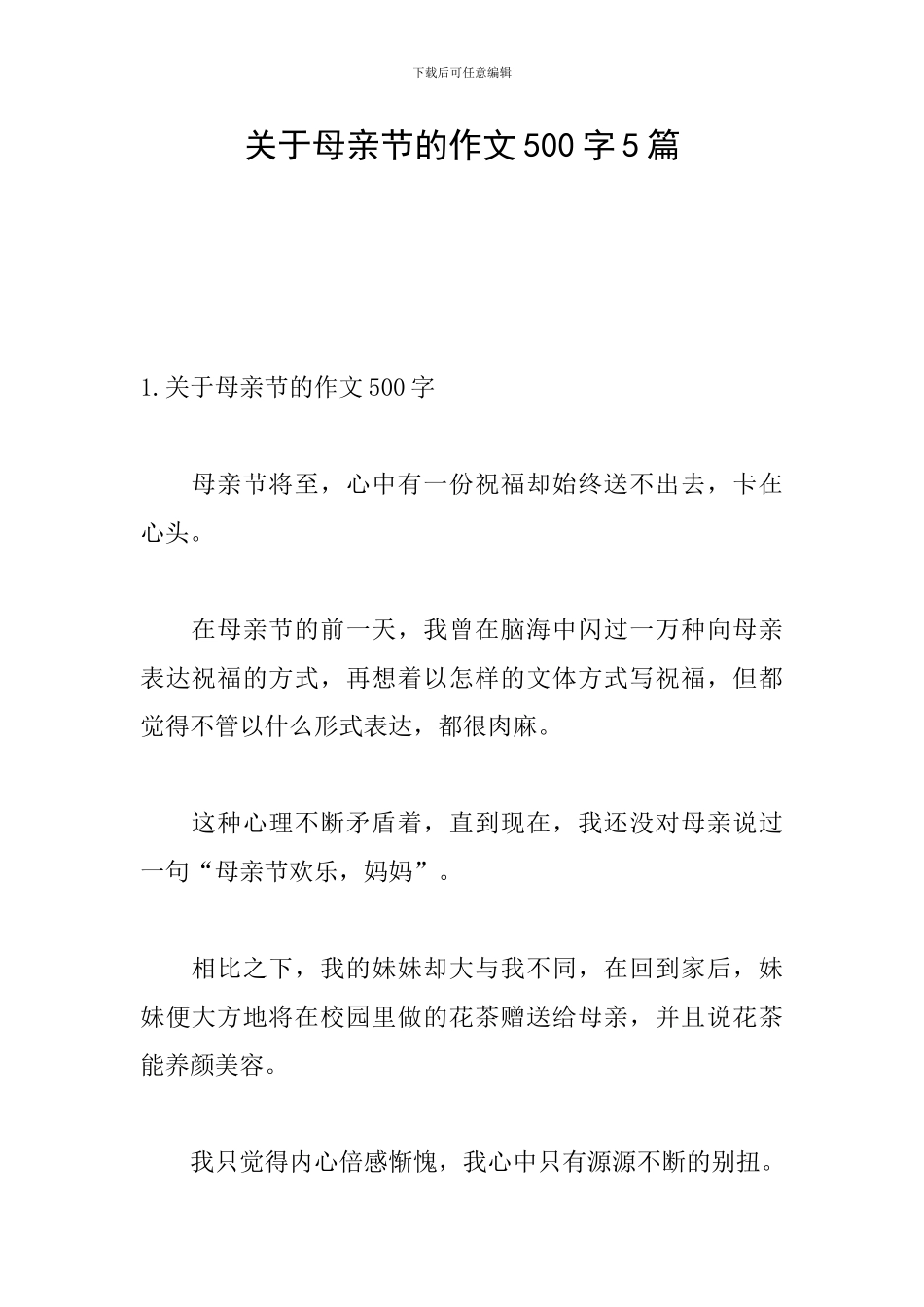 下载后可任意编辑

关于母亲节的作文500字5篇

1.关于母亲节的作文500字

母亲节将至，心中有一份祝福却始终送不出去，卡在心头。

在母亲节的前一天，我曾在脑海中闪过一万种向母亲表达祝福的方式，再想着以怎样的文体方式写祝福，但都觉得不管以什么形式表达，都很肉麻。

这种心理不断矛盾着，直到现在，我还没对母亲说过一句“母亲节欢乐，妈妈”。

相比之下，我的妹妹却大与我不同，在回到家后，妹妹便大方地将在校园里做的花茶赠送给母亲，并且说花茶能养颜美容。

我只觉得内心倍感惭愧，我心中只有源源不断的别扭。